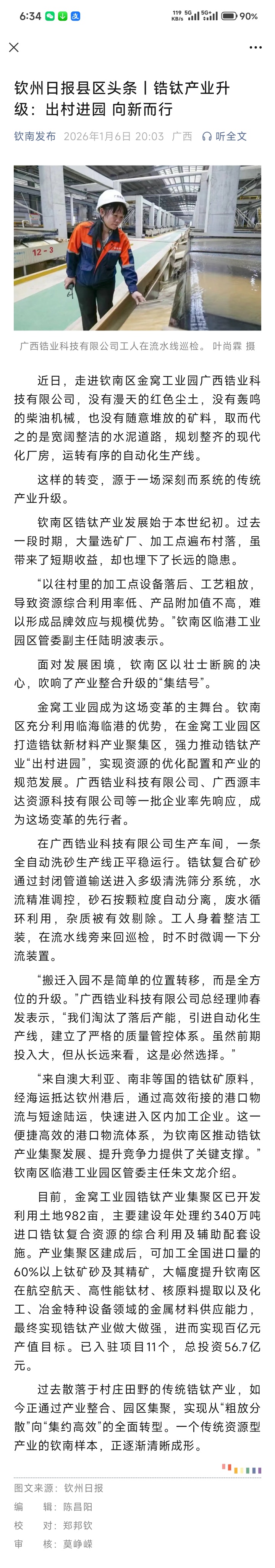 6:34

119 KB/s 5G 5G 90%

钦州日报县区头条丨锆钛产业升级：出村进园 向新而行

钦南发布 2026年1月6日 20:03 广西 听全文

12-3

广西锆业科技有限公司工人在流水线巡检。 叶尚霖 摄

近日，走进钦南区金窝工业园广西锆业科技有限公司，没有漫天的红色尘土，没有轰鸣的柴油机械，也没有随意堆放的矿料，取而代之的是宽阔整洁的水泥道路，规划整齐的现代化厂房，运转有序的自动化生产线。

这样的转变，源于一场深刻而系统的传统产业升级。

钦南区锆钛产业发展始于本世纪初。过去一段时期，大量选矿厂、加工点遍布村落，虽带来了短期收益，却也埋下了长远的隐患。

“以往村里的加工点设备落后、工艺粗放，导致资源综合利用率低、产品附加值不高，难以形成品牌效应与规模优势。”钦南区临港工业园区管委副主任陆明波表示。

面对发展困境，钦南区以壮士断腕的决心，吹响了产业整合升级的“集结号”。

金窝工业园成为这场变革的主舞台。钦南区充分利用临海临港的优势，在金窝工业园区打造锆钛新材料产业聚集区，强力推动锆钛产业“出村进园”，实现资源的优化配置和产业的规范发展。广西锆业科技有限公司、广西源丰达资源科技有限公司等一批企业率先响应，成为这场变革的先行者。

在广西锆业科技有限公司生产车间，一条全自动洗砂生产线正平稳运行。锆钛复合矿砂通过封闭管道输送进入多级清洗筛分系统，水流精准调控，砂石按颗粒度自动分离，废水循环利用，杂质被有效剔除。工人身着整洁工装，在流水线旁来回巡检，时不时微调一下分流装置。

“搬迁入园不是简单的位置转移，而是全方位的升级。”广西锆业科技有限公司总经理帅春发表示，“我们淘汰了落后产能，引进自动化生产线，建立了严格的质量管控体系。虽然前期投入大，但从长远来看，这是必然选择。”

“来自澳大利亚、南非等国的锆钛矿原料，经海运抵达钦州港后，通过高效衔接的港口物流与短途陆运，快速进入区内加工企业。这一便捷高效的港口物流体系，为钦南区推动锆钛产业集聚发展、提升竞争力提供了关键支撑。”钦南区临港工业园区管委主任朱文龙介绍。

目前，金窝工业园锆钛产业集聚区已开发利用土地982亩，主要建设年处理约340万吨进口锆钛复合资源的综合利用及辅助配套设施。产业集聚区建成后，可加工全国进口量的60%以上钛矿砂及其精矿，大幅度提升钦南区在航空航天、高性能钛材、核原料提取以及化工、冶金特种设备领域的金属材料供应能力，最终实现锆钛产业做大做强，进而实现百亿元产值目标。已入驻项目11个，总投资56.7亿元。

过去散落于村庄田野的传统锆钛产业，如今正通过产业整合、园区集聚，实现从“粗放分散”向“集约高效”的全面转型。一个传统资源型产业的钦南样本，正逐渐清晰成形。

图文来源：钦州日报
编　辑：陈昌阳
校　对：郑邦钦
审　核：莫峥嵘